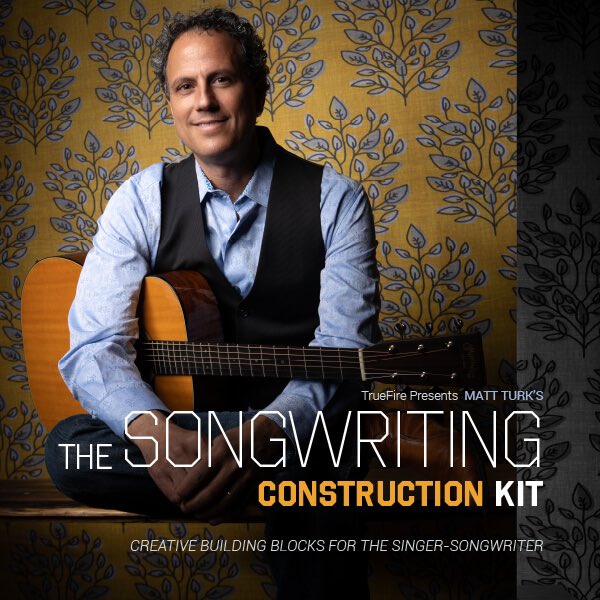 TrueFire Presents MATT TURK'S

THE SONGWRITING CONSTRUCTION KIT

CREATIVE BUILDING BLOCKS FOR THE SINGER-SONGWRITER